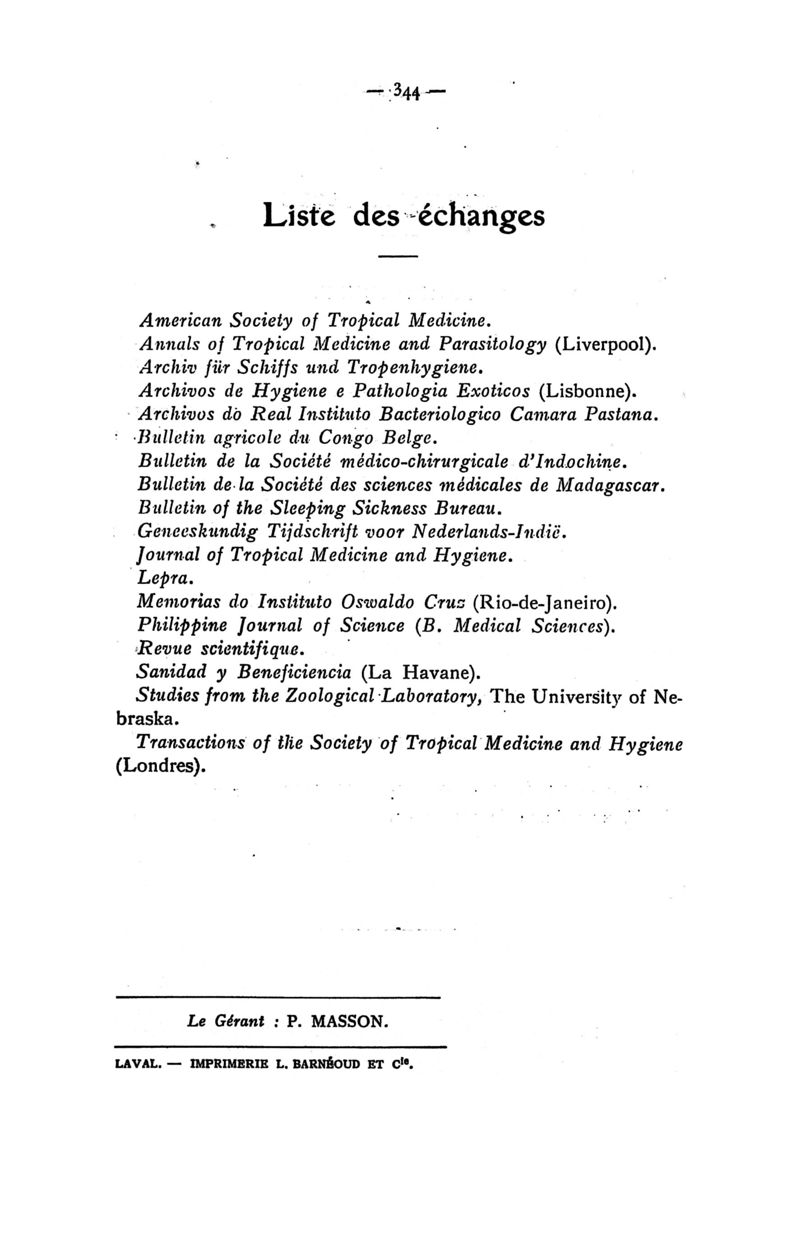 — 344 —

Liste des échanges

American Society of Tropical Medicine.
Annals of Tropical Medicine and Parasitology (Liverpool).
Archiv für Schiffs und Tropenhygiene.
Archivos de Hygiene e Pathologia Exoticos (Lisbonne).
Archivos do Real Instituto Bacteriologico Camara Pastana.
Bulletin agricole du Congo Belge.
Bulletin de la Société médico-chirurgicale d'Indochine.
Bulletin de la Société des sciences médicales de Madagascar.
Bulletin of the Sleeping Sickness Bureau.
Geneeskundig Tijdschrift voor Nederlands-Indië.
Journal of Tropical Medicine and Hygiene.
Lepra.
Memorias do Instituto Oswaldo Cruz (Rio-de-Janeiro).
Philippine Journal of Science (B. Medical Sciences).
Revue scientifique.
Sanidad y Beneficiencia (La Havane).
Studies from the Zoological Laboratory, The University of Nebraska.
Transactions of the Society of Tropical Medicine and Hygiene (Londres).

Le Gérant : P. MASSON.

LAVAL. — IMPRIMERIE L. BARNÉOUD ET Cie.